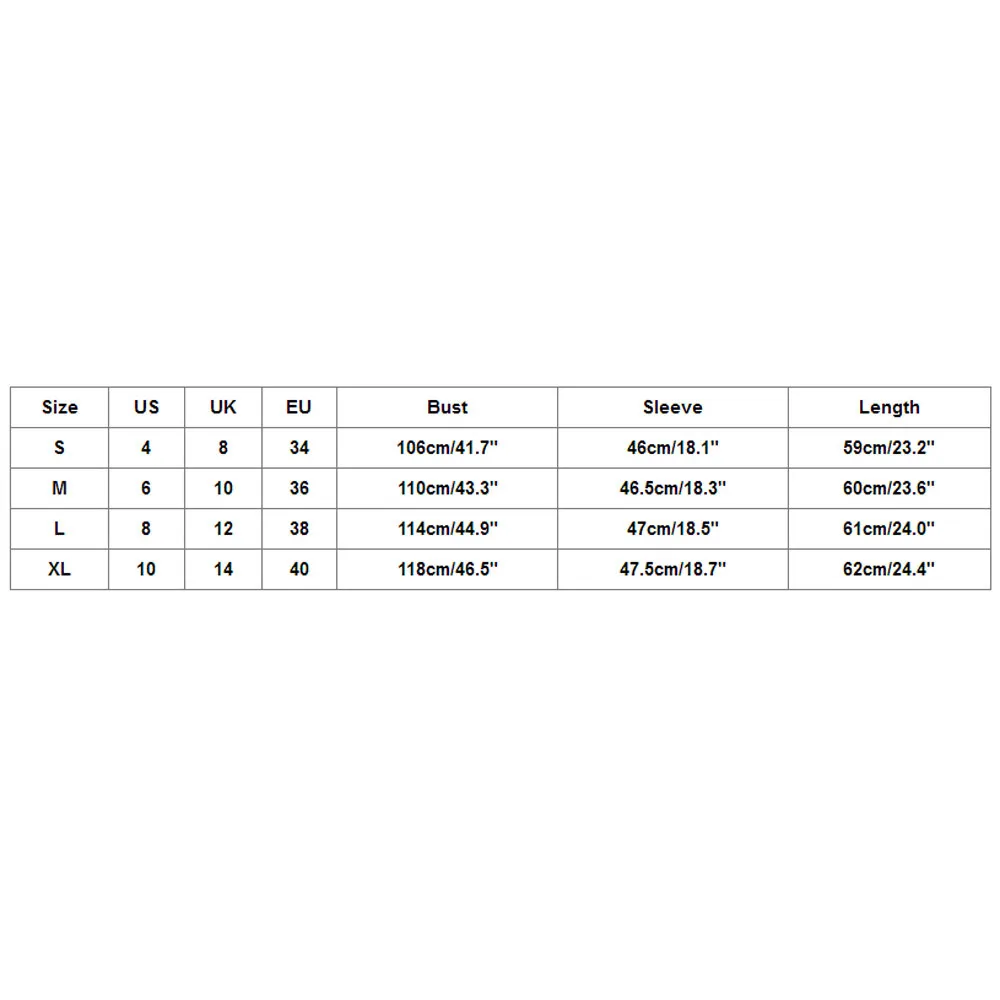 | Size | US | UK | EU | Bust | Sleeve | Length |
|---|---|---|---|---|---|---|
| S | 4 | 8 | 34 | 106cm/41.7'' | 46cm/18.1'' | 59cm/23.2'' |
| M | 6 | 10 | 36 | 110cm/43.3'' | 46.5cm/18.3'' | 60cm/23.6'' |
| L | 8 | 12 | 38 | 114cm/44.9'' | 47cm/18.5'' | 61cm/24.0'' |
| XL | 10 | 14 | 40 | 118cm/46.5'' | 47.5cm/18.7'' | 62cm/24.4'' |